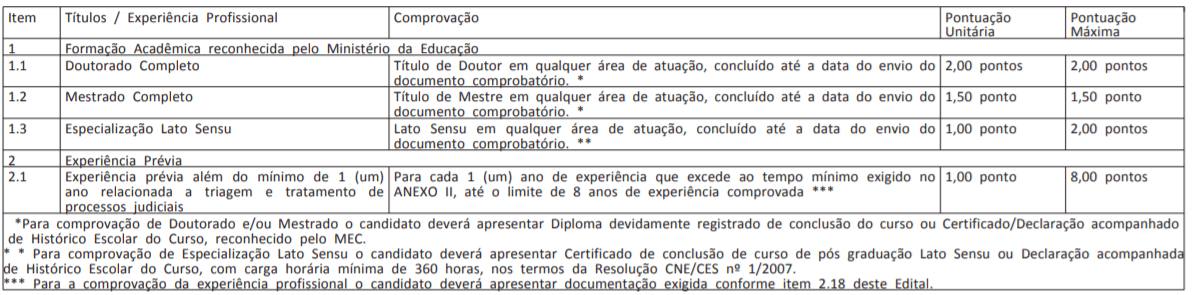 | Item | Títulos / Experiência Profissional | Comprovação | Pontuação Unitária | Pontuação Máxima |
|---|---|---|---|---|
| 1 | Formação Acadêmica reconhecida pelo Ministério da Educação | | | |
| 1.1 | Doutorado Completo | Título de Doutor em qualquer área de atuação, concluído até a data do envio do documento comprobatório. * | 2,00 pontos | 2,00 pontos |
| 1.2 | Mestrado Completo | Título de Mestre em qualquer área de atuação, concluído até a data do envio do documento comprobatório. * | 1,50 ponto | 1,50 ponto |
| 1.3 | Especialização Lato Sensu | Lato Sensu em qualquer área de atuação, concluído até a data do envio do documento comprobatório. ** | 1,00 ponto | 2,00 pontos |
| 2 | Experiência Prévia | | | |
| 2.1 | Experiência prévia além do mínimo de 1 (um) ano relacionada a triagem e tratamento de processos judiciais | Para cada 1 (um) ano de experiência que excede ao tempo mínimo exigido no ANEXO II, até o limite de 8 anos de experiência comprovada *** | 1,00 ponto | 8,00 pontos |

*Para comprovação de Doutorado e/ou Mestrado o candidato deverá apresentar Diploma devidamente registrado de conclusão do curso ou Certificado/Declaração acompanhado de Histórico Escolar do Curso, reconhecido pelo MEC.
* * Para comprovação de Especialização Lato Sensu o candidato deverá apresentar Certificado de conclusão de curso de pós graduação Lato Sensu ou Declaração acompanhada de Histórico Escolar do Curso, com carga horária mínima de 360 horas, nos termos da Resolução CNE/CES nº 1/2007.
*** Para a comprovação da experiência profissional o candidato deverá apresentar documentação exigida conforme item 2.18 deste Edital.